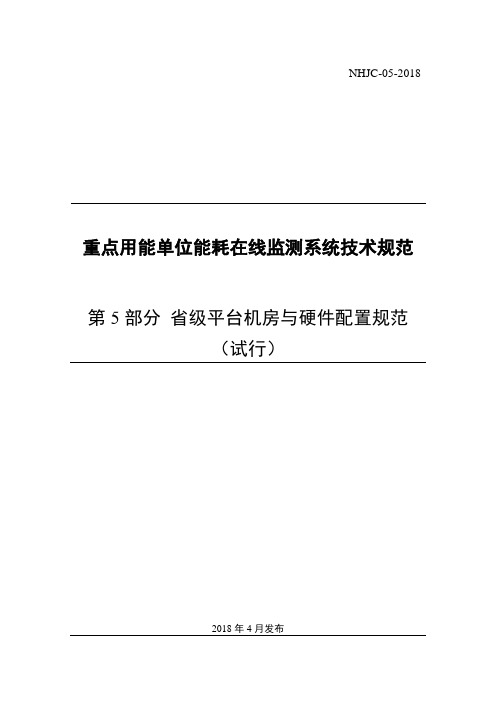 NHJC-05-2018

重点用能单位能耗在线监测系统技术规范

第 5 部分 省级平台机房与硬件配置规范
（试行）

2018 年 4 月发布